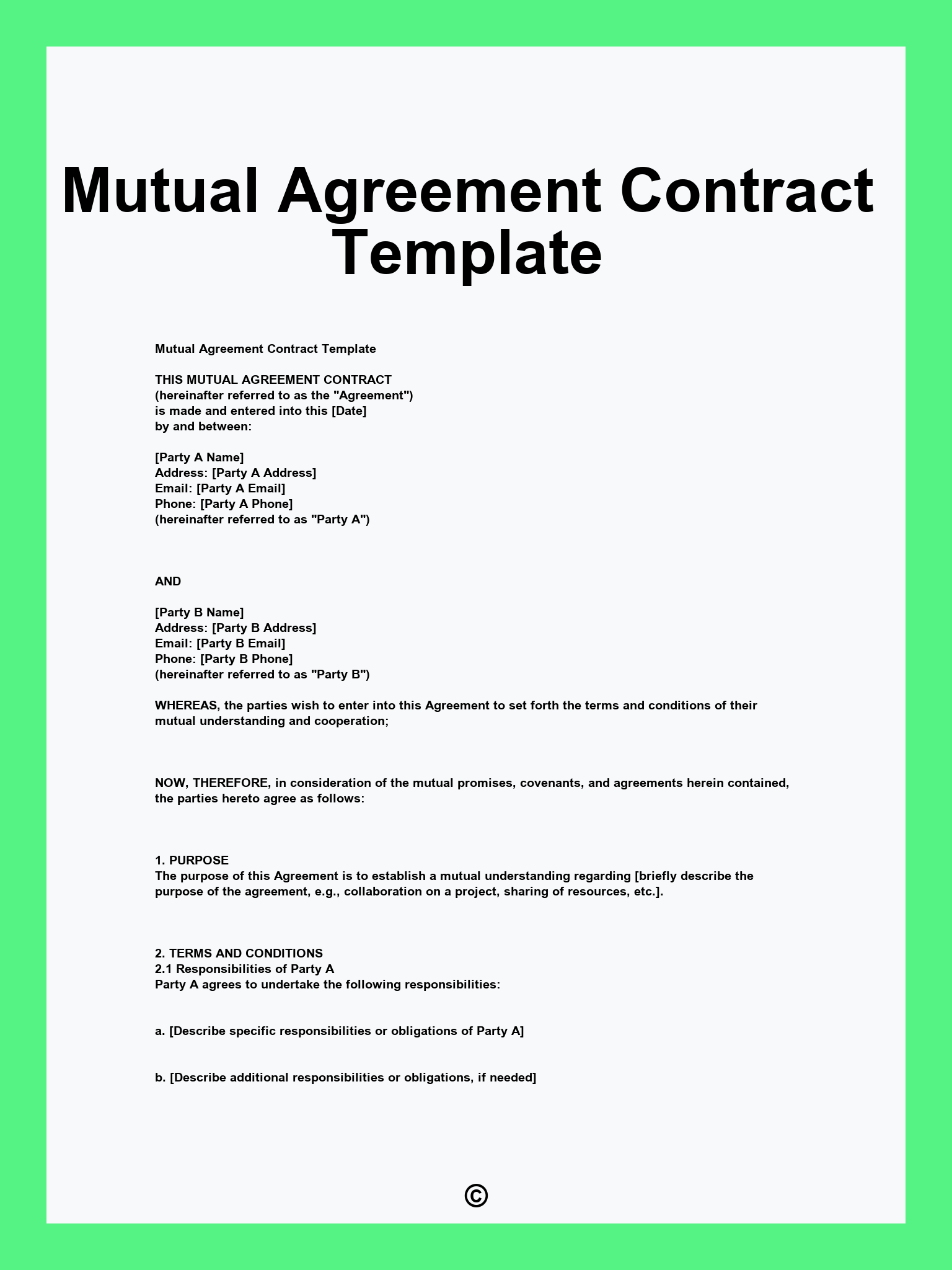 Mutual Agreement Contract Template

Mutual Agreement Contract Template

THIS MUTUAL AGREEMENT CONTRACT
(hereinafter referred to as the "Agreement")
is made and entered into this [Date]
by and between:

[Party A Name]
Address: [Party A Address]
Email: [Party A Email]
Phone: [Party A Phone]
(hereinafter referred to as "Party A")

AND

[Party B Name]
Address: [Party B Address]
Email: [Party B Email]
Phone: [Party B Phone]
(hereinafter referred to as "Party B")

WHEREAS, the parties wish to enter into this Agreement to set forth the terms and conditions of their mutual understanding and cooperation;

NOW, THEREFORE, in consideration of the mutual promises, covenants, and agreements herein contained, the parties hereto agree as follows:

1. PURPOSE
The purpose of this Agreement is to establish a mutual understanding regarding [briefly describe the purpose of the agreement, e.g., collaboration on a project, sharing of resources, etc.].

2. TERMS AND CONDITIONS
2.1 Responsibilities of Party A
Party A agrees to undertake the following responsibilities:

a. [Describe specific responsibilities or obligations of Party A]

b. [Describe additional responsibilities or obligations, if needed]

©